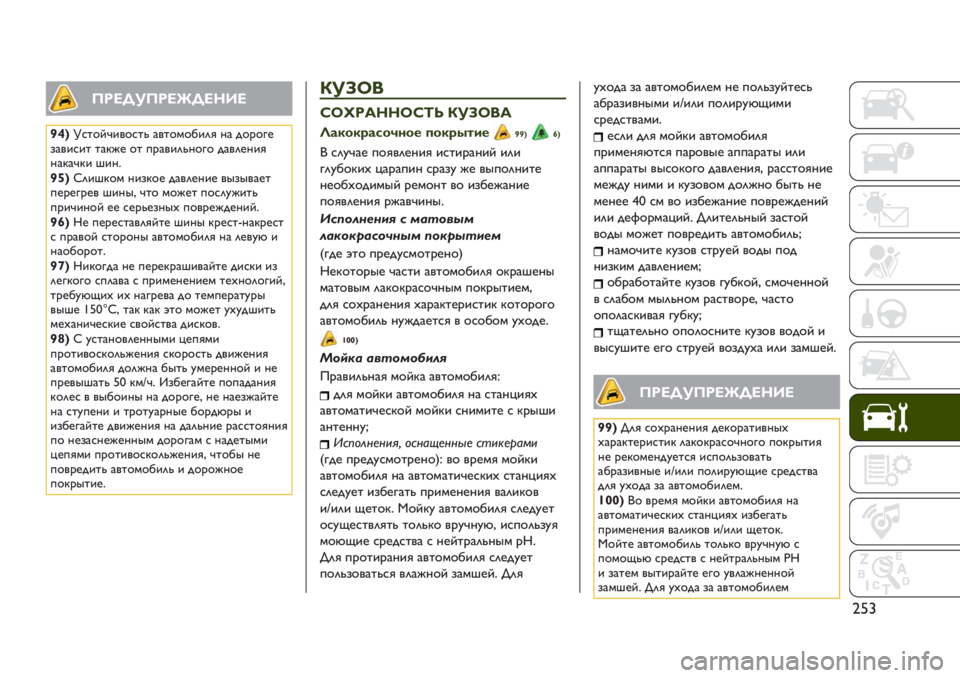 ПРЕДУПРЕЖДЕНИЕ

94) Устойчивость автомобиля на дороге зависит также от правильного давления накачки шин.
95) Слишком низкое давление вызывает перегрев шины, что может послужить причиной ее серьезных повреждений.
96) Не переставляйте шины крест-накрест с правой стороны автомобиля на левую и наоборот.
97) Никогда не перекрашивайте диски из легкого сплава с применением технологий, требующих их нагрева до температуры выше 150°C, так как это может ухудшить механические свойства дисков.
98) С установленными цепями противоскольжения скорость движения автомобиля должна быть умеренной и не превышать 50 км/ч. Избегайте попадания колес в выбоины на дороге, не наезжайте на ступени и тротуарные бордюры и избегайте движения на дальние расстояния по незаснеженным дорогам с надетыми цепями противоскольжения, чтобы не повредить автомобиль и дорожное покрытие.

КУЗОВ

СОХРАННОСТЬ КУЗОВА

Лакокрасочное покрытие 99) 6)

В случае появления истираний или глубоких царапин сразу же выполните необходимый ремонт во избежание появления ржавчины.

Исполнения с матовым лакокрасочным покрытием

(где это предусмотрено)
Некоторые части автомобиля окрашены матовым лакокрасочным покрытием, для сохранения характеристик которого автомобиль нуждается в особом уходе.

100)

Мойка автомобиля

Правильная мойка автомобиля:
для мойки автомобиля на станциях автоматической мойки снимите с крыши антенну;
Исполнения, оснащенные стикерами (где предусмотрено): во время мойки автомобиля на автоматических станциях следует избегать применения валиков и/или щеток. Мойку автомобиля следует осуществлять только вручную, используя моющие средства с нейтральным pH. Для протирания автомобиля следует пользоваться влажной замшей. Для ухода за автомобилем не пользуйтесь абразивными и/или полирующими средствами.
если для мойки автомобиля применяются паровые аппараты или аппараты высокого давления, расстояние между ними и кузовом должно быть не менее 40 см во избежание повреждений или деформаций. Длительный застой воды может повредить автомобиль;
намочите кузов струей воды под низким давлением;
обработайте кузов губкой, смоченной в слабом мыльном растворе, часто ополаскивая губку;
тщательно ополосните кузов водой и высушите его струей воздуха или замшей.

ПРЕДУПРЕЖДЕНИЕ

99) Для сохранения декоративных характеристик лакокрасочного покрытия не рекомендуется использовать абразивные и/или полирующие средства для ухода за автомобилем.
100) Во время мойки автомобиля на автоматических станциях избегать применения валиков и/или щеток. Мойте автомобиль только вручную с помощью средств с нейтральным PH и затем вытирайте его увлажненной замшей. Для ухода за автомобилем

253

carmanualsonline.info